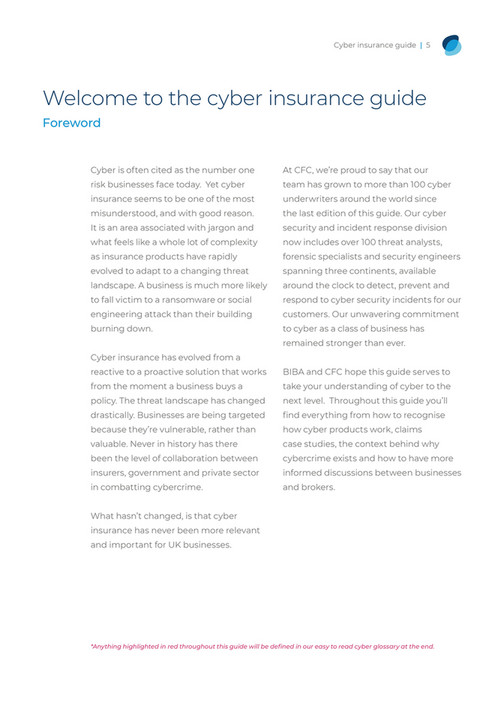 Cyber insurance guide | 5

Welcome to the cyber insurance guide

Foreword

Cyber is often cited as the number one risk businesses face today. Yet cyber insurance seems to be one of the most misunderstood, and with good reason. It is an area associated with jargon and what feels like a whole lot of complexity as insurance products have rapidly evolved to adapt to a changing threat landscape. A business is much more likely to fall victim to a ransomware or social engineering attack than their building burning down.

Cyber insurance has evolved from a reactive to a proactive solution that works from the moment a business buys a policy. The threat landscape has changed drastically. Businesses are being targeted because they're vulnerable, rather than valuable. Never in history has there been the level of collaboration between insurers, government and private sector in combatting cybercrime.

What hasn't changed, is that cyber insurance has never been more relevant and important for UK businesses.

At CFC, we're proud to say that our team has grown to more than 100 cyber underwriters around the world since the last edition of this guide. Our cyber security and incident response division now includes over 100 threat analysts, forensic specialists and security engineers spanning three continents, available around the clock to detect, prevent and respond to cyber security incidents for our customers. Our unwavering commitment to cyber as a class of business has remained stronger than ever.

BIBA and CFC hope this guide serves to take your understanding of cyber to the next level. Throughout this guide you'll find everything from how to recognise how cyber products work, claims case studies, the context behind why cybercrime exists and how to have more informed discussions between businesses and brokers.

*Anything highlighted in red throughout this guide will be defined in our easy to read cyber glossary at the end.